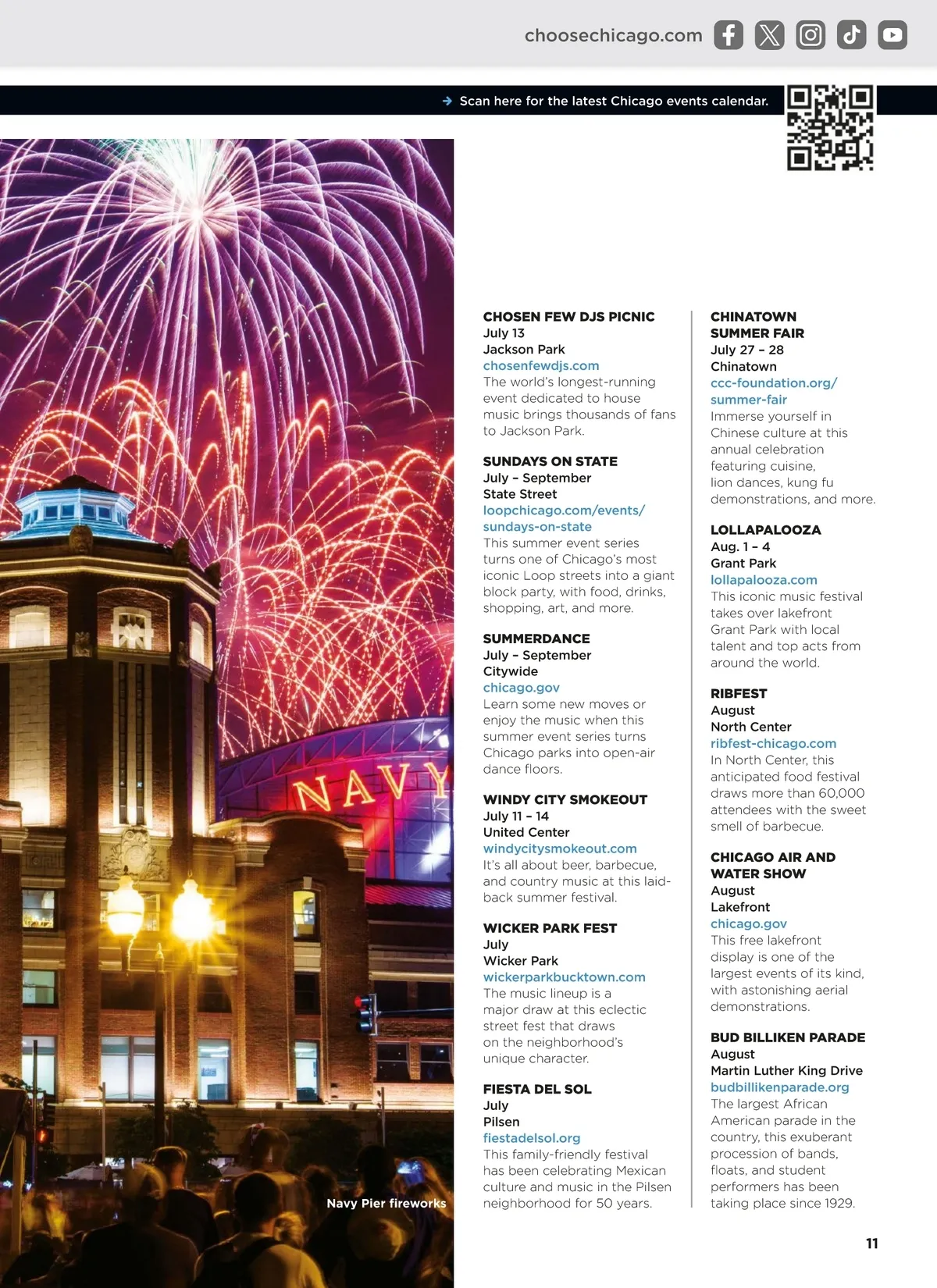 choosechicago.com

Scan here for the latest Chicago events calendar.

NAVY

Navy Pier fireworks

CHOSEN FEW DJS PICNIC
July 13
Jackson Park
chosenfewdjs.com
The world's longest-running event dedicated to house music brings thousands of fans to Jackson Park.

SUNDAYS ON STATE
July – September
State Street
loopchicago.com/events/sundays-on-state
This summer event series turns one of Chicago's most iconic Loop streets into a giant block party, with food, drinks, shopping, art, and more.

SUMMERDANCE
July – September
Citywide
chicago.gov
Learn some new moves or enjoy the music when this summer event series turns Chicago parks into open-air dance floors.

WINDY CITY SMOKEOUT
July 11 – 14
United Center
windycitysmokeout.com
It's all about beer, barbecue, and country music at this laid-back summer festival.

WICKER PARK FEST
July
Wicker Park
wickerparkbucktown.com
The music lineup is a major draw at this eclectic street fest that draws on the neighborhood's unique character.

FIESTA DEL SOL
July
Pilsen
fiestadelsol.org
This family-friendly festival has been celebrating Mexican culture and music in the Pilsen neighborhood for 50 years.

CHINATOWN SUMMER FAIR
July 27 – 28
Chinatown
ccc-foundation.org/summer-fair
Immerse yourself in Chinese culture at this annual celebration featuring cuisine, lion dances, kung fu demonstrations, and more.

LOLLAPALOOZA
Aug. 1 – 4
Grant Park
lollapalooza.com
This iconic music festival takes over lakefront Grant Park with local talent and top acts from around the world.

RIBFEST
August
North Center
ribfest-chicago.com
In North Center, this anticipated food festival draws more than 60,000 attendees with the sweet smell of barbecue.

CHICAGO AIR AND WATER SHOW
August
Lakefront
chicago.gov
This free lakefront display is one of the largest events of its kind, with astonishing aerial demonstrations.

BUD BILLIKEN PARADE
August
Martin Luther King Drive
budbillikenparade.org
The largest African American parade in the country, this exuberant procession of bands, floats, and student performers has been taking place since 1929.

11